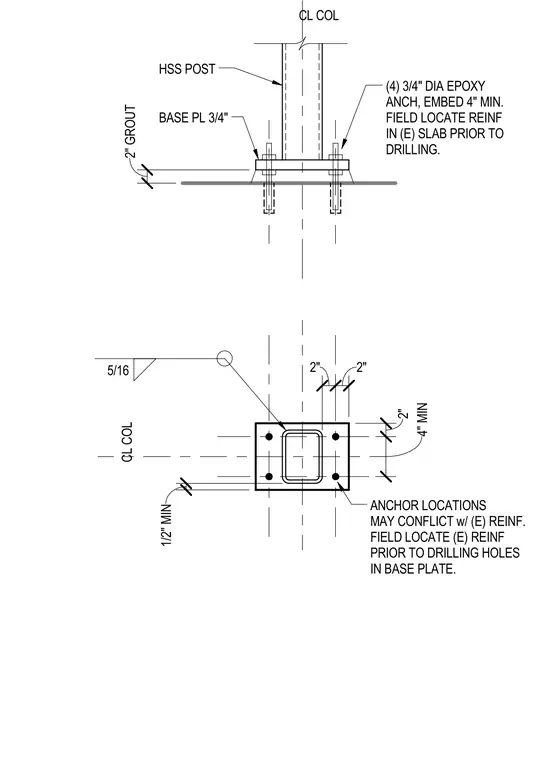 CL COL

HSS POST

(4) 3/4" DIA EPOXY ANCH, EMBED 4" MIN. FIELD LOCATE REINF IN (E) SLAB PRIOR TO DRILLING.

BASE PL 3/4"

2" GROUT

5/16

2"

2"

2"

4" MIN

CL COL

1/2" MIN

ANCHOR LOCATIONS MAY CONFLICT w/ (E) REINF. FIELD LOCATE (E) REINF PRIOR TO DRILLING HOLES IN BASE PLATE.